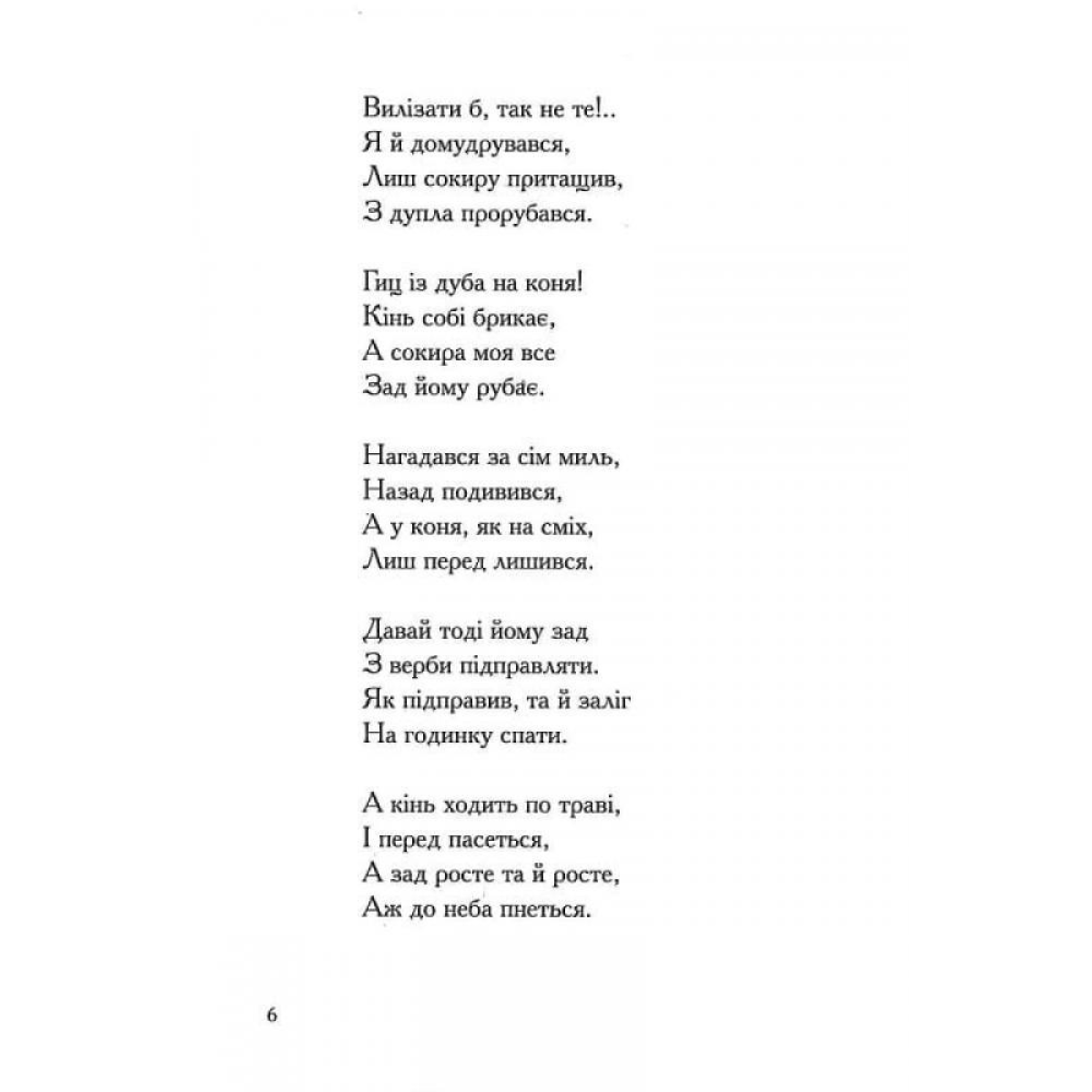 Вилізати б, так не те!..
Я й домудрувався,
Лиш сокиру притащив,
З дупла прорубався.

Гиц із дуба на коня!
Кінь собі брикає,
А сокира моя все
Зад йому рубає.

Нагадався за сім миль,
Назад подивився,
А у коня, як на сміх,
Лиш перед лишився.

Давай тоді йому зад
З верби підправляти.
Як підправив, та й заліг
На годинку спати.

А кінь ходить по траві,
І перед пасеться,
А зад росте та й росте,
Аж до неба пнеться.

6